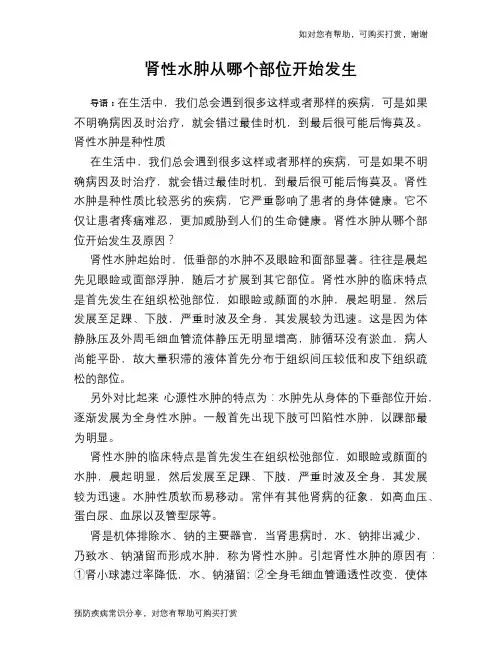 如对您有帮助，可购买打赏，谢谢

肾性水肿从哪个部位开始发生

导语：在生活中，我们总会遇到很多这样或者那样的疾病，可是如果不明确病因及时治疗，就会错过最佳时机，到最后很可能后悔莫及。肾性水肿是种性质

在生活中，我们总会遇到很多这样或者那样的疾病，可是如果不明确病因及时治疗，就会错过最佳时机，到最后很可能后悔莫及。肾性水肿是种性质比较恶劣的疾病，它严重影响了患者的身体健康。它不仅让患者疼痛难忍，更加威胁到人们的生命健康。肾性水肿从哪个部位开始发生及原因？

肾性水肿起始时，低垂部的水肿不及眼睑和面部显著。往往是晨起先见眼睑或面部浮肿，随后才扩展到其它部位。肾性水肿的临床特点是首先发生在组织松弛部位，如眼睑或颜面的水肿，晨起明显，然后发展至足踝、下肢，严重时波及全身，其发展较为迅速。这是因为体静脉压及外周毛细血管流体静压无明显增高，肺循环没有淤血，病人尚能平卧，故大量积滞的液体首先分布于组织间压较低和皮下组织疏松的部位。

另外对比起来 心源性水肿的特点为：水肿先从身体的下垂部位开始，逐渐发展为全身性水肿。一般首先出现下肢可凹陷性水肿，以踝部最为明显。

肾性水肿的临床特点是首先发生在组织松弛部位，如眼睑或颜面的水肿，晨起明显，然后发展至足踝、下肢，严重时波及全身，其发展较为迅速。水肿性质软而易移动。常伴有其他肾病的征象，如高血压、蛋白尿、血尿以及管型尿等。

肾是机体排除水、钠的主要器官，当肾患病时，水、钠排出减少，乃致水、钠潴留而形成水肿，称为肾性水肿。引起肾性水肿的原因有：①肾小球滤过率降低，水、钠潴留；②全身毛细血管通透性改变，使体

预防疾病常识分享，对您有帮助可购买打赏